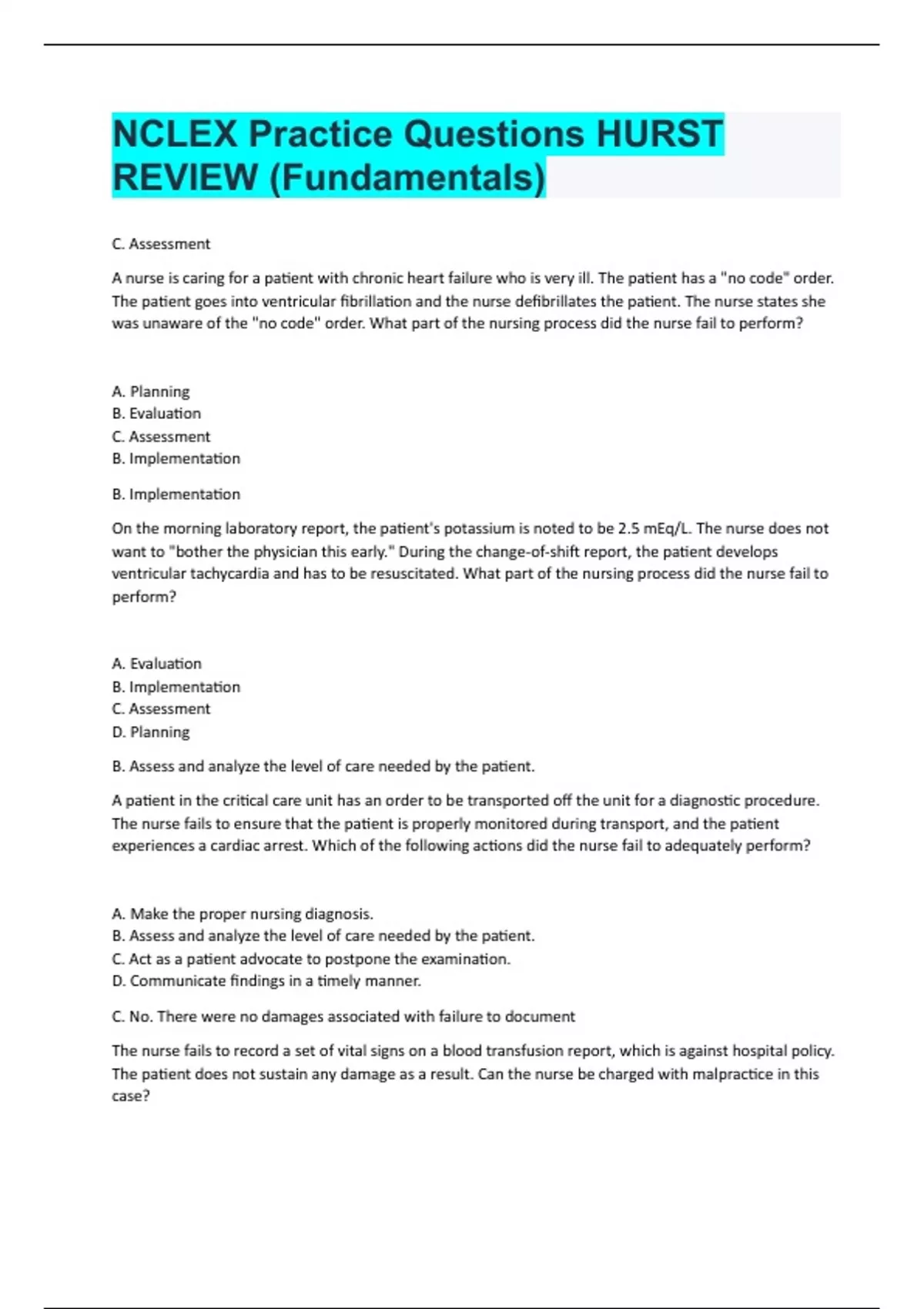 NCLEX Practice Questions HURST REVIEW (Fundamentals)

C. Assessment

A nurse is caring for a patient with chronic heart failure who is very ill. The patient has a "no code" order. The patient goes into ventricular fibrillation and the nurse defibrillates the patient. The nurse states she was unaware of the "no code" order. What part of the nursing process did the nurse fail to perform?

A. Planning
B. Evaluation
C. Assessment
B. Implementation

B. Implementation

On the morning laboratory report, the patient's potassium is noted to be 2.5 mEq/L. The nurse does not want to "bother the physician this early." During the change-of-shift report, the patient develops ventricular tachycardia and has to be resuscitated. What part of the nursing process did the nurse fail to perform?

A. Evaluation
B. Implementation
C. Assessment
D. Planning

B. Assess and analyze the level of care needed by the patient.

A patient in the critical care unit has an order to be transported off the unit for a diagnostic procedure. The nurse fails to ensure that the patient is properly monitored during transport, and the patient experiences a cardiac arrest. Which of the following actions did the nurse fail to adequately perform?

A. Make the proper nursing diagnosis.
B. Assess and analyze the level of care needed by the patient.
C. Act as a patient advocate to postpone the examination.
D. Communicate findings in a timely manner.

C. No. There were no damages associated with failure to document

The nurse fails to record a set of vital signs on a blood transfusion report, which is against hospital policy. The patient does not sustain any damage as a result. Can the nurse be charged with malpractice in this case?